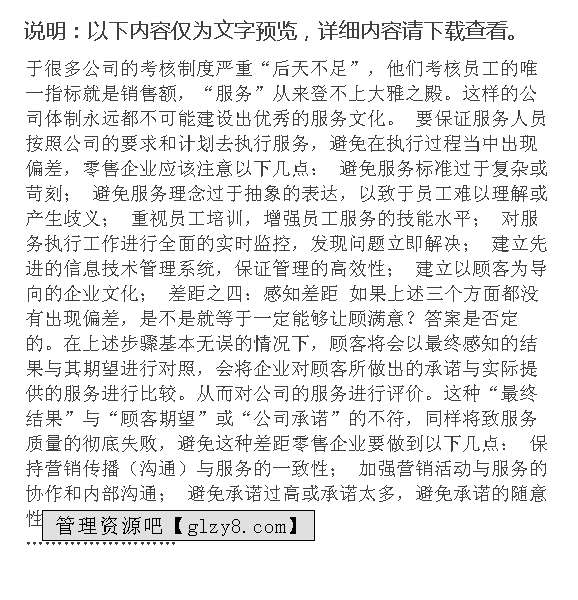 说明：以下内容仅为文字预览，详细内容请下载查看。

于很多公司的考核制度严重“后天不足”，他们考核员工的唯一指标就是销售额，“服务”从来登不上大雅之殿。这样的公司体制永远都不可能建设出优秀的服务文化。 要保证服务人员按照公司的要求和计划去执行服务，避免在执行过程当中出现偏差，零售企业应该注意以下几点： 避免服务标准过于复杂或苛刻； 避免服务理念过于抽象的表达，以致于员工难以理解或产生歧义； 重视员工培训，增强员工服务的技能水平； 对服务执行工作进行全面的实时监控，发现问题立即解决； 建立先进的信息技术管理系统，保证管理的高效性； 建立以顾客为导向的企业文化； 差距之四：感知差距 如果上述三个方面都没有出现偏差，是不是就等于一定能够让顾满意？答案是否定的。在上述步骤基本无误的情况下，顾客将会以最终感知的结果与其期望进行对照，会将企业对顾客所做出的承诺与实际提供的服务进行比较。从而对公司的服务进行评价。这种“最终结果”与“顾客期望”或“公司承诺”的不符，同样将致服务质量的彻底失败，避免这种差距零售企业要做到以下几点： 保持营销传播（沟通）与服务的一致性； 加强营销活动与服务的协作和内部沟通； 避免承诺过高或承诺太多，避免承诺的随意性

管理资源吧【glzy8.com】